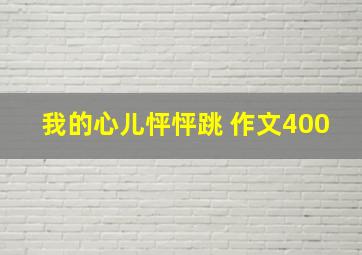 我的心儿怦怦跳 作文400